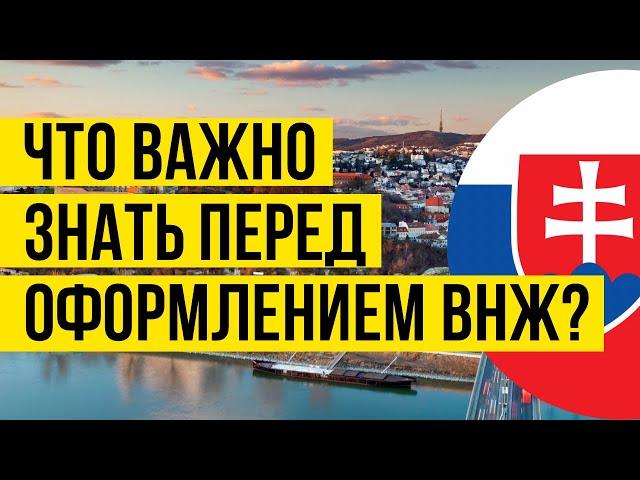 ЧТО ВАЖНО
ЗНАТЬ ПЕРЕД
ОФОРМЛЕНИЕМ ВНЖ?